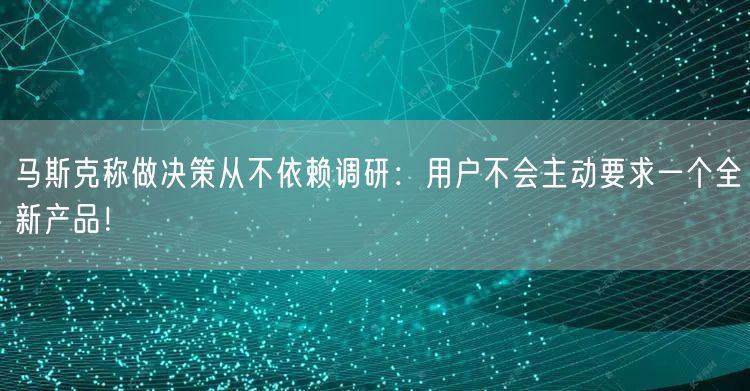 马斯克称做决策从不依赖调研：用户不会主动要求一个全新产品！